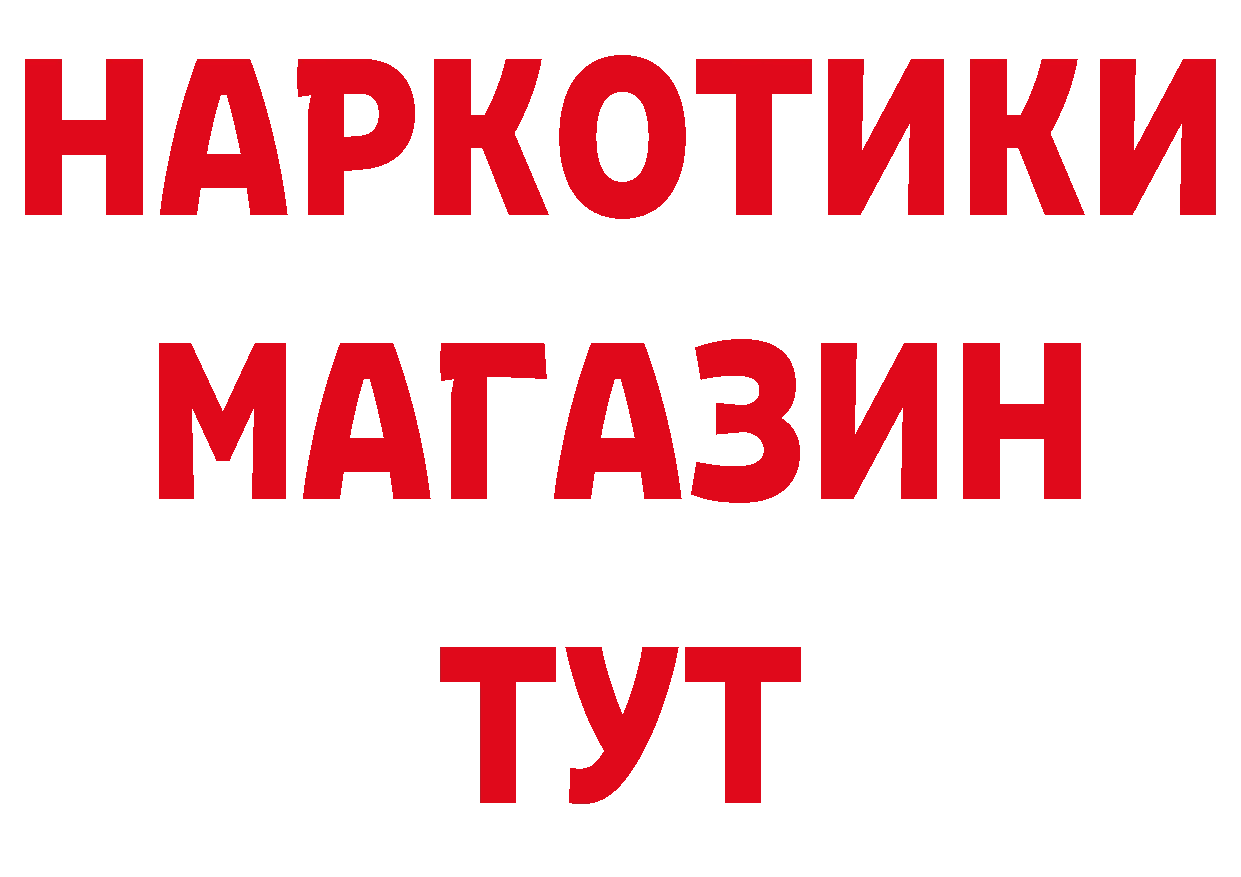 НАРКОТИКИ
МАГАЗИН
ТУТ